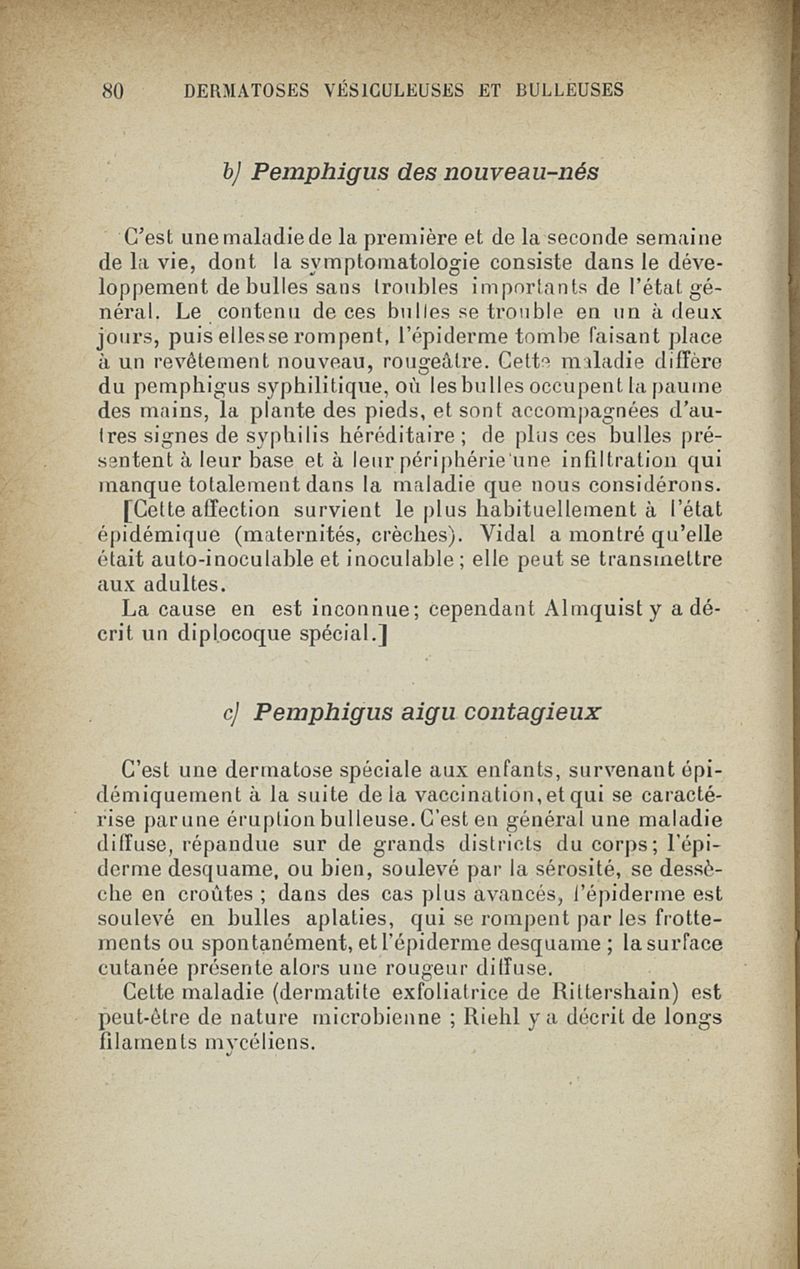 80 DERMATOSES VÉSICULEUSES ET BULLEUSES

b) Pemphigus des nouveau-nés

C'est une maladie de la première et de la seconde semaine de la vie, dont la symptomatologie consiste dans le développement de bulles sans troubles importants de l'état général. Le contenu de ces bulles se trouble en un à deux jours, puis elles se rompent, l'épiderme tombe faisant place à un revêtement nouveau, rougeâtre. Cette maladie diffère du pemphigus syphilitique, où les bulles occupent la paume des mains, la plante des pieds, et sont accompagnées d'autres signes de syphilis héréditaire ; de plus ces bulles présentent à leur base et à leur périphérie une infiltration qui manque totalement dans la maladie que nous considérons.

[Cette affection survient le plus habituellement à l'état épidémique (maternités, crèches). Vidal a montré qu'elle était auto-inoculable et inoculable ; elle peut se transmettre aux adultes.

La cause en est inconnue; cependant Almquist y a décrit un diplocoque spécial.]

c) Pemphigus aigu contagieux

C'est une dermatose spéciale aux enfants, survenant épidémiquement à la suite de la vaccination, et qui se caractérise par une éruption bulleuse. C'est en général une maladie diffuse, répandue sur de grands districts du corps; l'épiderme desquame, ou bien, soulevé par la sérosité, se dessèche en croûtes ; dans des cas plus avancés, l'épiderme est soulevé en bulles aplaties, qui se rompent par les frottements ou spontanément, et l'épiderme desquame ; la surface cutanée présente alors une rougeur diffuse.

Cette maladie (dermatite exfoliatrice de Rittershain) est peut-être de nature microbienne ; Riehl y a décrit de longs filaments mycéliens.